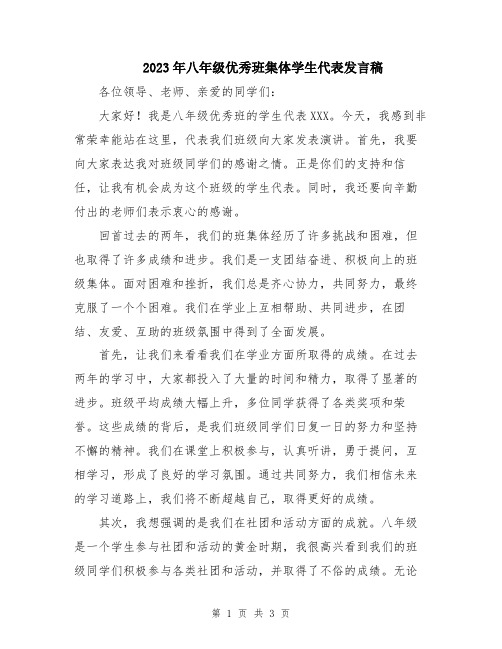 2023年八年级优秀班集体学生代表发言稿

各位领导、老师、亲爱的同学们：

大家好！我是八年级优秀班的学生代表XXX。今天，我感到非常荣幸能站在这里，代表我们班级向大家发表演讲。首先，我要向大家表达我对班级同学们的感谢之情。正是你们的支持和信任，让我有机会成为这个班级的学生代表。同时，我还要向辛勤付出的老师们表示衷心的感谢。

回首过去的两年，我们的班集体经历了许多挑战和困难，但也取得了许多成绩和进步。我们是一支团结奋进、积极向上的班级集体。面对困难和挫折，我们总是齐心协力，共同努力，最终克服了一个个困难。我们在学业上互相帮助、共同进步，在团结、友爱、互助的班级氛围中得到了全面发展。

首先，让我们来看看我们在学业方面所取得的成绩。在过去两年的学习中，大家都投入了大量的时间和精力，取得了显著的进步。班级平均成绩大幅上升，多位同学获得了各类奖项和荣誉。这些成绩的背后，是我们班级同学们日复一日的努力和坚持不懈的精神。我们在课堂上积极参与，认真听讲，勇于提问，互相学习，形成了良好的学习氛围。通过共同努力，我们相信未来的学习道路上，我们将不断超越自己，取得更好的成绩。

其次，我想强调的是我们在社团和活动方面的成就。八年级是一个学生参与社团和活动的黄金时期，我很高兴看到我们的班级同学们积极参与各类社团和活动，并取得了不俗的成绩。无论

第 1 页 共 3 页